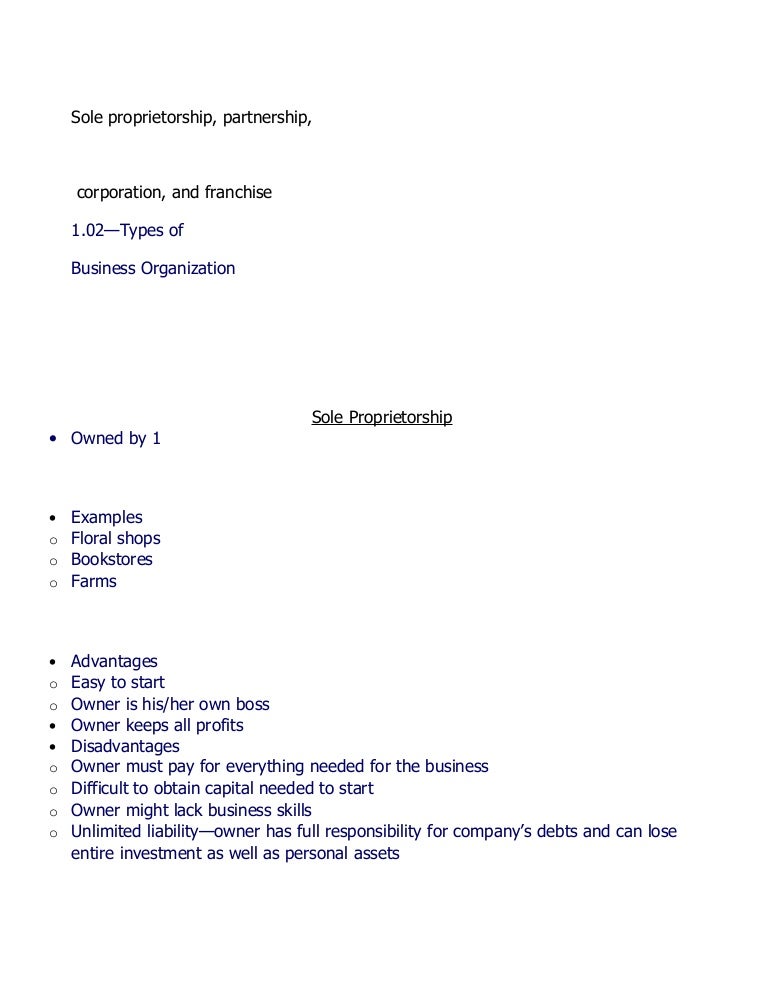 Sole proprietorship, partnership,

corporation, and franchise

1.02—Types of

Business Organization

Sole Proprietorship

• Owned by 1

• Examples
o Floral shops
o Bookstores
o Farms

• Advantages
o Easy to start
o Owner is his/her own boss
• Owner keeps all profits
• Disadvantages
o Owner must pay for everything needed for the business
o Difficult to obtain capital needed to start
o Owner might lack business skills
o Unlimited liability—owner has full responsibility for company's debts and can lose entire investment as well as personal assets